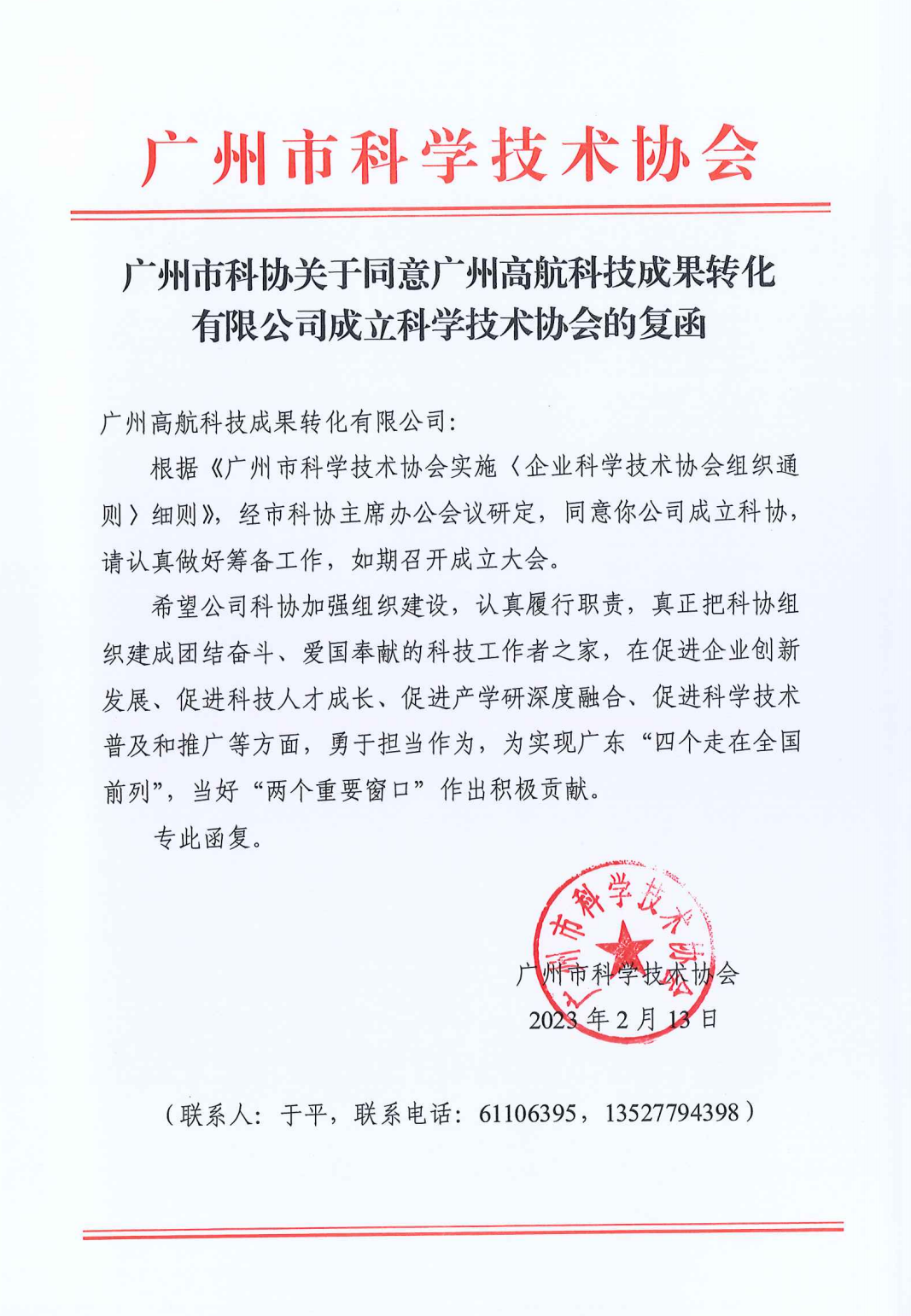 广州市科学技术协会

广州市科协关于同意广州高航科技成果转化有限公司成立科学技术协会的复函

广州高航科技成果转化有限公司：

根据《广州市科学技术协会实施〈企业科学技术协会组织通则〉细则》，经市科协主席办公会议研定，同意你公司成立科协，请认真做好筹备工作，如期召开成立大会。

希望公司科协加强组织建设，认真履行职责，真正把科协组织建成团结奋斗、爱国奉献的科技工作者之家，在促进企业创新发展、促进科技人才成长、促进产学研深度融合、促进科学技术普及和推广等方面，勇于担当作为，为实现广东“四个走在全国前列”，当好“两个重要窗口”作出积极贡献。

专此函复。

广州市科学技术协会

广州市科学技术协会
2023年2月13日

（联系人：于平，联系电话：61106395，13527794398）